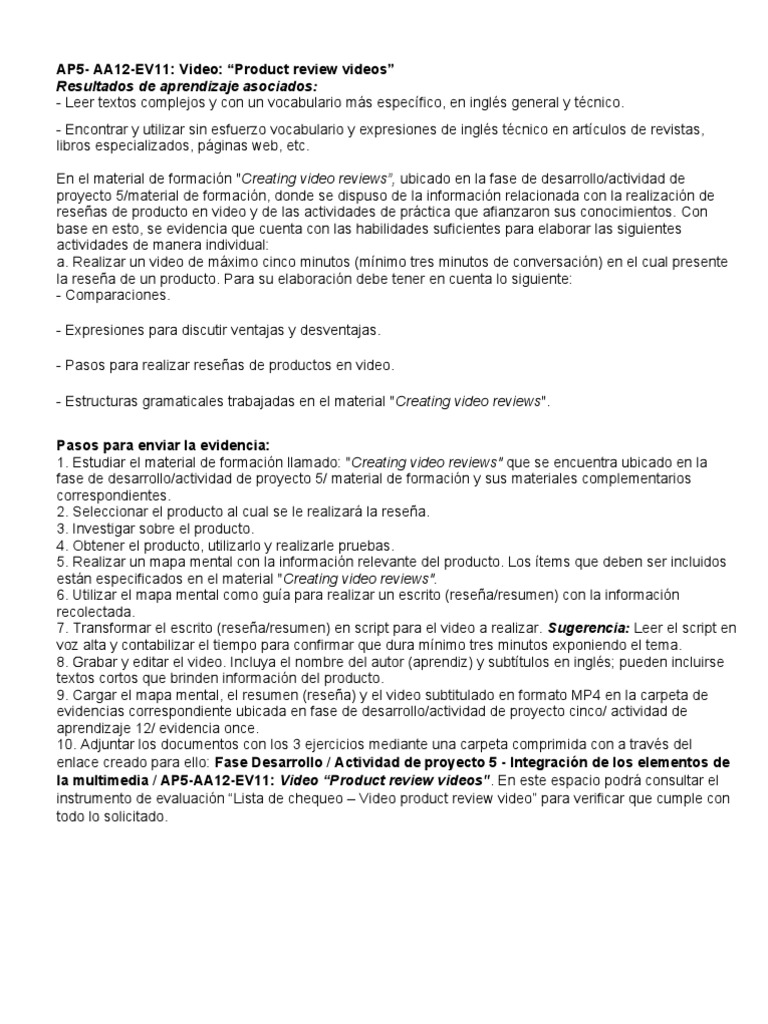 AP5- AA12-EV11: Video: “Product review videos”
Resultados de aprendizaje asociados:
- Leer textos complejos y con un vocabulario más específico, en inglés general y técnico.

- Encontrar y utilizar sin esfuerzo vocabulario y expresiones de inglés técnico en artículos de revistas, libros especializados, páginas web, etc.

En el material de formación "Creating video reviews", ubicado en la fase de desarrollo/actividad de proyecto 5/material de formación, donde se dispuso de la información relacionada con la realización de reseñas de producto en video y de las actividades de práctica que afianzaron sus conocimientos. Con base en esto, se evidencia que cuenta con las habilidades suficientes para elaborar las siguientes actividades de manera individual:
a. Realizar un video de máximo cinco minutos (mínimo tres minutos de conversación) en el cual presente la reseña de un producto. Para su elaboración debe tener en cuenta lo siguiente:
- Comparaciones.

- Expresiones para discutir ventajas y desventajas.

- Pasos para realizar reseñas de productos en video.

- Estructuras gramaticales trabajadas en el material "Creating video reviews".

Pasos para enviar la evidencia:
1. Estudiar el material de formación llamado: "Creating video reviews" que se encuentra ubicado en la fase de desarrollo/actividad de proyecto 5/ material de formación y sus materiales complementarios correspondientes.
2. Seleccionar el producto al cual se le realizará la reseña.
3. Investigar sobre el producto.
4. Obtener el producto, utilizarlo y realizarle pruebas.
5. Realizar un mapa mental con la información relevante del producto. Los ítems que deben ser incluidos están especificados en el material "Creating video reviews".
6. Utilizar el mapa mental como guía para realizar un escrito (reseña/resumen) con la información recolectada.
7. Transformar el escrito (reseña/resumen) en script para el video a realizar. Sugerencia: Leer el script en voz alta y contabilizar el tiempo para confirmar que dura mínimo tres minutos exponiendo el tema.
8. Grabar y editar el video. Incluya el nombre del autor (aprendiz) y subtítulos en inglés; pueden incluirse textos cortos que brinden información del producto.
9. Cargar el mapa mental, el resumen (reseña) y el video subtitulado en formato MP4 en la carpeta de evidencias correspondiente ubicada en fase de desarrollo/actividad de proyecto cinco/ actividad de aprendizaje 12/ evidencia once.
10. Adjuntar los documentos con los 3 ejercicios mediante una carpeta comprimida con a través del enlace creado para ello: Fase Desarrollo / Actividad de proyecto 5 - Integración de los elementos de la multimedia / AP5-AA12-EV11: Video “Product review videos". En este espacio podrá consultar el instrumento de evaluación “Lista de chequeo – Video product review video” para verificar que cumple con todo lo solicitado.